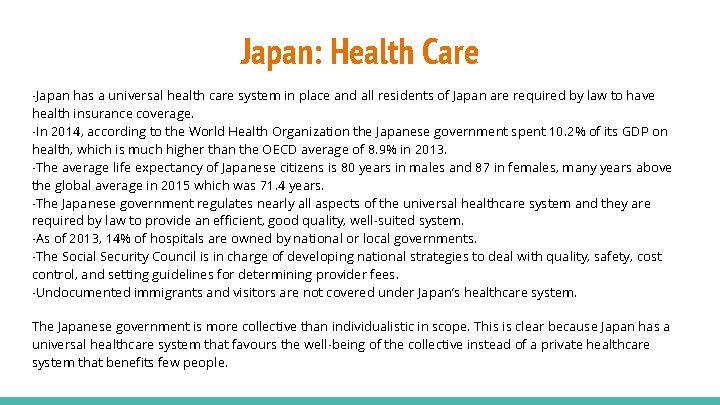 Japan: Health Care

-Japan has a universal health care system in place and all residents of Japan are required by law to have health insurance coverage.
-In 2014, according to the World Health Organization the Japanese government spent 10.2% of its GDP on health, which is much higher than the OECD average of 8.9% in 2013.
-The average life expectancy of Japanese citizens is 80 years in males and 87 in females, many years above the global average in 2015 which was 71.4 years.
-The Japanese government regulates nearly all aspects of the universal healthcare system and they are required by law to provide an efficient, good quality, well-suited system.
-As of 2013, 14% of hospitals are owned by national or local governments.
-The Social Security Council is in charge of developing national strategies to deal with quality, safety, cost control, and setting guidelines for determining provider fees.
-Undocumented immigrants and visitors are not covered under Japan's healthcare system.

The Japanese government is more collective than individualistic in scope. This is clear because Japan has a universal healthcare system that favours the well-being of the collective instead of a private healthcare system that benefits few people.